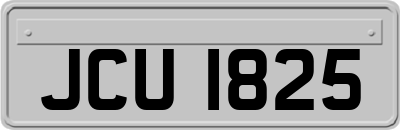 JCU 1825